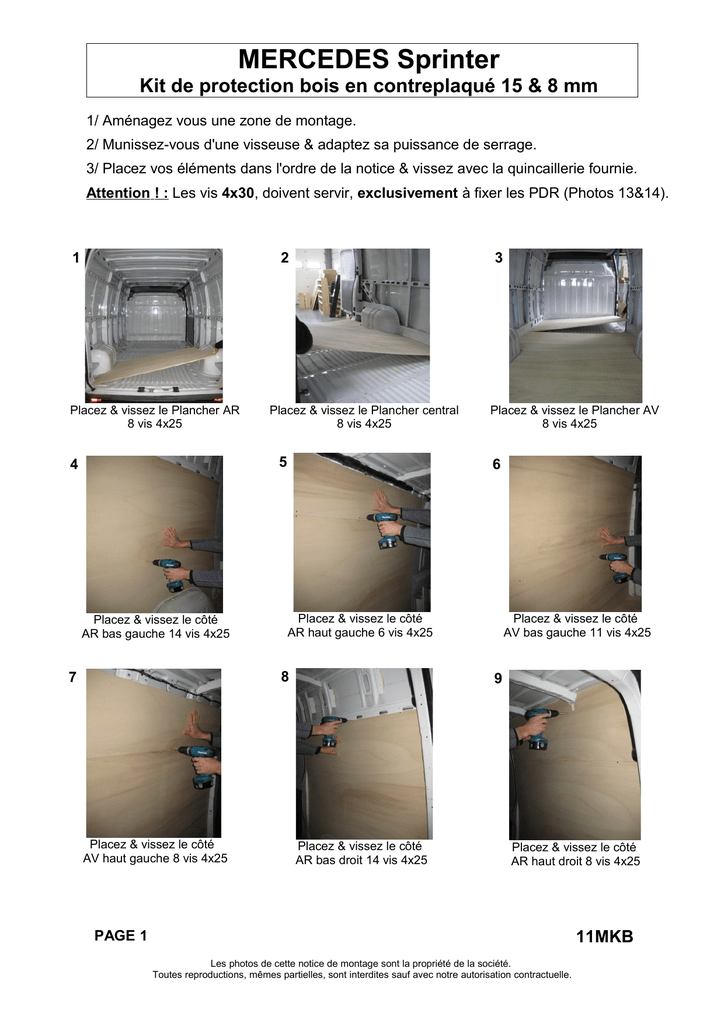 MERCEDES Sprinter
Kit de protection bois en contreplaqué 15 & 8 mm

1/ Aménagez vous une zone de montage.
2/ Munissez-vous d'une visseuse & adaptez sa puissance de serrage.
3/ Placez vos éléments dans l'ordre de la notice & vissez avec la quincaillerie fournie.
Attention ! : Les vis 4x30, doivent servir, exclusivement à fixer les PDR (Photos 13&14).

1
Placez & vissez le Plancher AR
8 vis 4x25

2
Placez & vissez le Plancher central
8 vis 4x25

3
Placez & vissez le Plancher AV
8 vis 4x25

4
Placez & vissez le côté
AR bas gauche 14 vis 4x25

5
Placez & vissez le côté
AR haut gauche 6 vis 4x25

6
Placez & vissez le côté
AV bas gauche 11 vis 4x25

7
Placez & vissez le côté
AV haut gauche 8 vis 4x25

8
Placez & vissez le côté
AR bas droit 14 vis 4x25

9
Placez & vissez le côté
AR haut droit 8 vis 4x25

PAGE 1
11MKB

Les photos de cette notice de montage sont la propriété de la société.
Toutes reproductions, mêmes partielles, sont interdites sauf avec notre autorisation contractuelle.